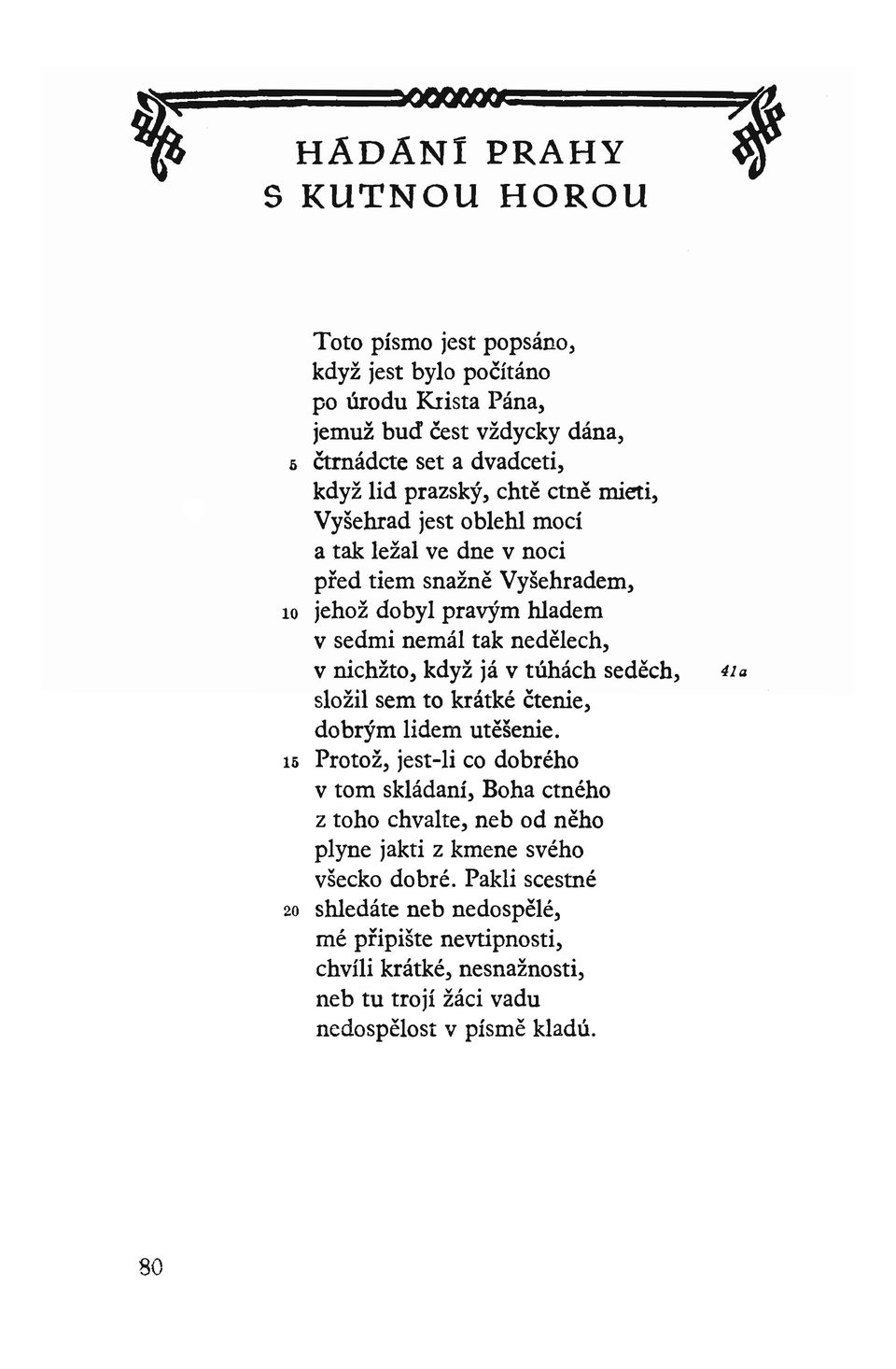 HÁDÁNÍ PRAHY
S KUTNOU HOROU

Toto písmo jest popsáno,
když jest bylo počítáno
po úrodu Krista Pána,
jemuž buď čest vždycky dána,
5 čtrnádcte set a dvadceti,
když lid prazský, chtě ctně mieti,
Vyšehrad jest oblehl mocí
a tak ležal ve dne v noci
před tiem snažně Vyšehradem,
10 jehož dobyl pravým hladem
v sedmi nemál tak nedělech,
v nichžto, když já v túhách seděch, 41a
složil sem to krátké čtenie,
dobrým lidem utěšenie.
15 Protož, jest-li co dobrého
v tom skládaní, Boha ctného
z toho chvalte, neb od něho
plyne jakti z kmene svého
všecko dobré. Pakli scestné
20 shledáte neb nedospělé,
mé připište nevtipnosti,
chvíli krátké, nesnažnosti,
neb tu trojí žáci vadu
nedospělost v písmě kladú.

80